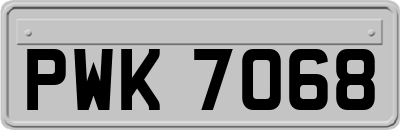 PWK 7068